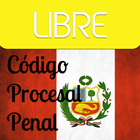 LIBRE

Código Procesal Penal